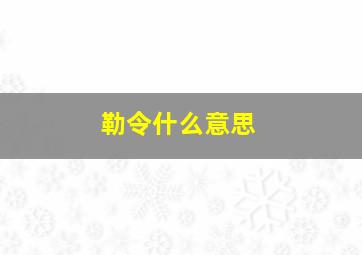 勒令什么意思